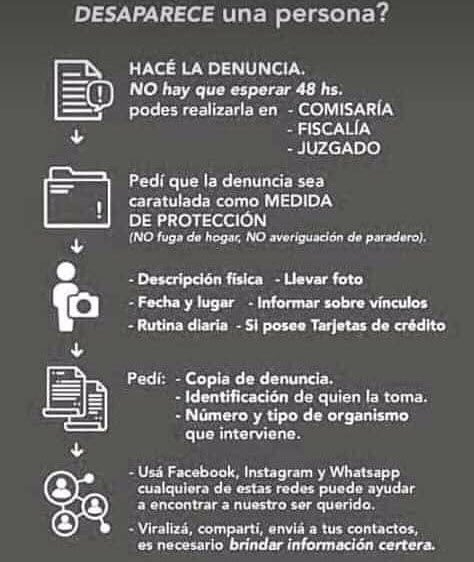 DESAPARECE una persona?

HACÉ LA DENUNCIA.
NO hay que esperar 48 hs.
podes realizarla en - COMISARÍA
- FISCALÍA
- JUZGADO

Pedí que la denuncia sea caratulada como MEDIDA DE PROTECCIÓN
(NO fuga de hogar, NO averiguación de paradero).

- Descripción física - Llevar foto
- Fecha y lugar - Informar sobre vínculos
- Rutina diaria - Si posee Tarjetas de crédito

Pedí: - Copia de denuncia.
- Identificación de quien la toma.
- Número y tipo de organismo que interviene.

- Usá Facebook, Instagram y Whatsapp cualquiera de estas redes puede ayudar a encontrar a nuestro ser querido.
- Viralizá, compartí, enviá a tus contactos, es necesario brindar información certera.